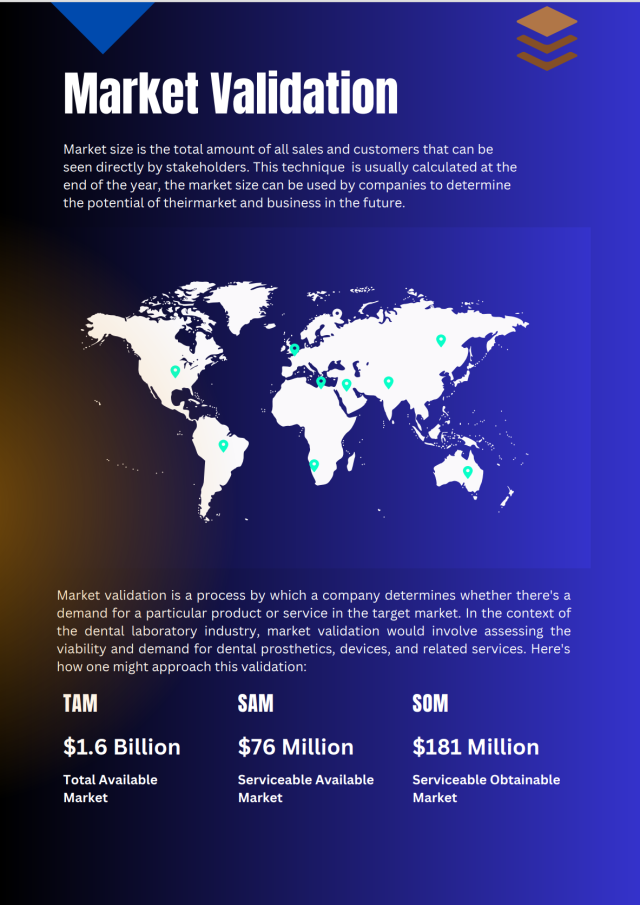 Market Validation

Market size is the total amount of all sales and customers that can be seen directly by stakeholders. This technique is usually calculated at the end of the year, the market size can be used by companies to determine the potential of theirmarket and business in the future.

Market validation is a process by which a company determines whether there's a demand for a particular product or service in the target market. In the context of the dental laboratory industry, market validation would involve assessing the viability and demand for dental prosthetics, devices, and related services. Here's how one might approach this validation:

TAM

$1.6 Billion

Total Available Market

SAM

$76 Million

Serviceable Available Market

SOM

$181 Million

Serviceable Obtainable Market